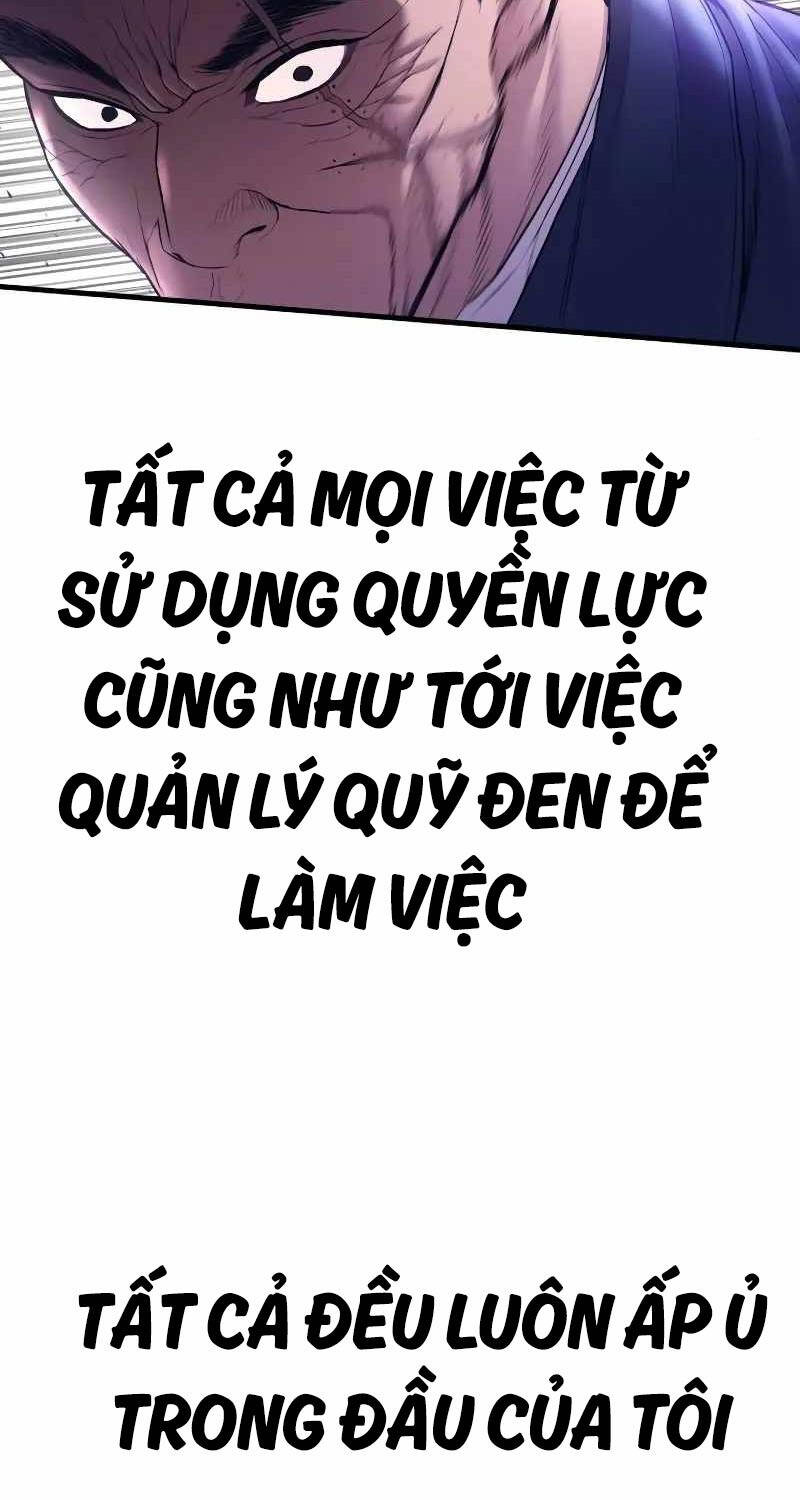 TẤT CẢ MỌI VIỆC TỪ SỬ DỤNG QUYỀN LỰC CŨNG NHƯ TỚI VIỆC QUẢN LÝ QUỸ ĐEN ĐỂ LÀM VIỆC

TẤT CẢ ĐỀU LUÔN ẤP Ủ TRONG ĐẦU CỦA TÔI